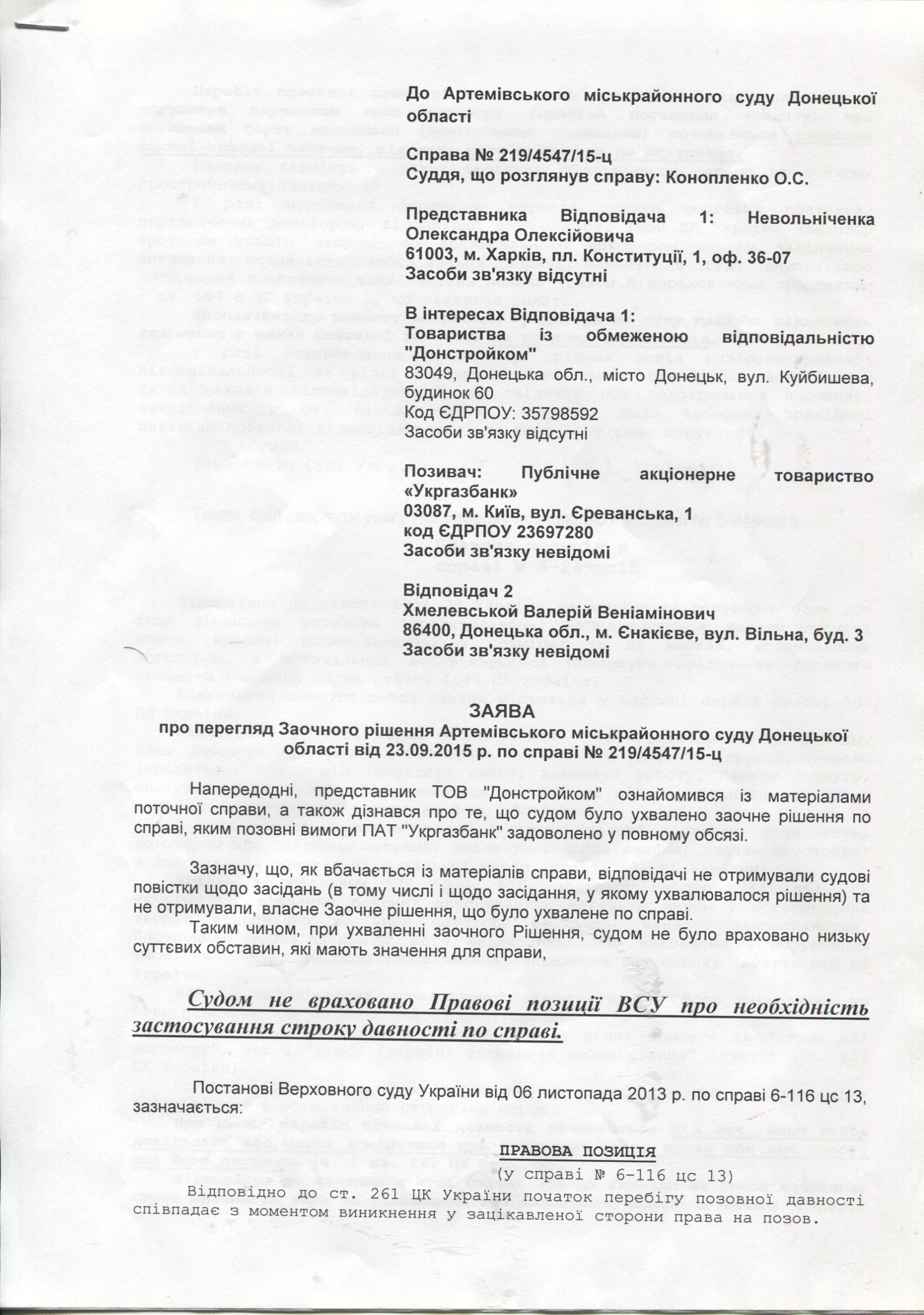 До Артемівського міськрайонного суду Донецької області

Справа № 219/4547/15-ц
Суддя, що розглянув справу: Конопленко О.С.

Представника Відповідача 1: Невольніченка Олександра Олексійовича
61003, м. Харків, пл. Конституції, 1, оф. 36-07
Засоби зв'язку відсутні

В інтересах Відповідача 1:
Товариства із обмеженою відповідальністю "Донстройком"
83049, Донецька обл., місто Донецьк, вул. Куйбишева, будинок 60
Код ЄДРПОУ: 35798592
Засоби зв'язку відсутні

Позивач: Публічне акціонерне товариство «Укргазбанк»
03087, м. Київ, вул. Єреванська, 1
код ЄДРПОУ 23697280
Засоби зв'язку невідомі

Відповідач 2
Хмелевськой Валерій Веніамінович
86400, Донецька обл., м. Єнакієве, вул. Вільна, буд. 3
Засоби зв'язку невідомі

ЗАЯВА
про перегляд Заочного рішення Артемівського міськрайонного суду Донецької області від 23.09.2015 р. по справі № 219/4547/15-ц

Напередодні, представник ТОВ "Донстройком" ознайомився із матеріалами поточної справи, а також дізнався про те, що судом було ухвалено заочне рішення по справі, яким позовні вимоги ПАТ "Укргазбанк" задоволено у повному обсязі.

Зазначу, що, як вбачається із матеріалів справи, відповідачі не отримували судові повістки щодо засідань (в тому числі і щодо засідання, у якому ухвалювалося рішення) та не отримували, власне Заочне рішення, що було ухвалене по справі.

Таким чином, при ухваленні заочного Рішення, судом не було враховано низьку суттєвих обставин, які мають значення для справи,

Судом не враховано Правові позиції ВСУ про необхідність застосування строку давності по справі.

Постанові Верховного суду України від 06 листопада 2013 р. по справі 6-116 цс 13, зазначається:

ПРАВОВА ПОЗИЦІЯ
(у справі № 6-116 цс 13)
Відповідно до ст. 261 ЦК України початок перебігу позовної давності співпадає з моментом виникнення у зацікавленої сторони права на позов.